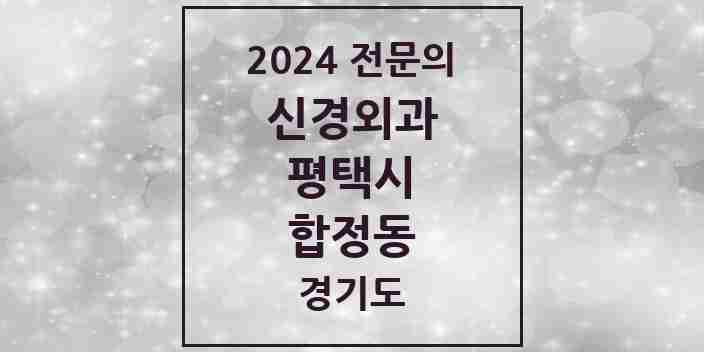 2024 전문의
신경외과
평택시
합정동
경기도